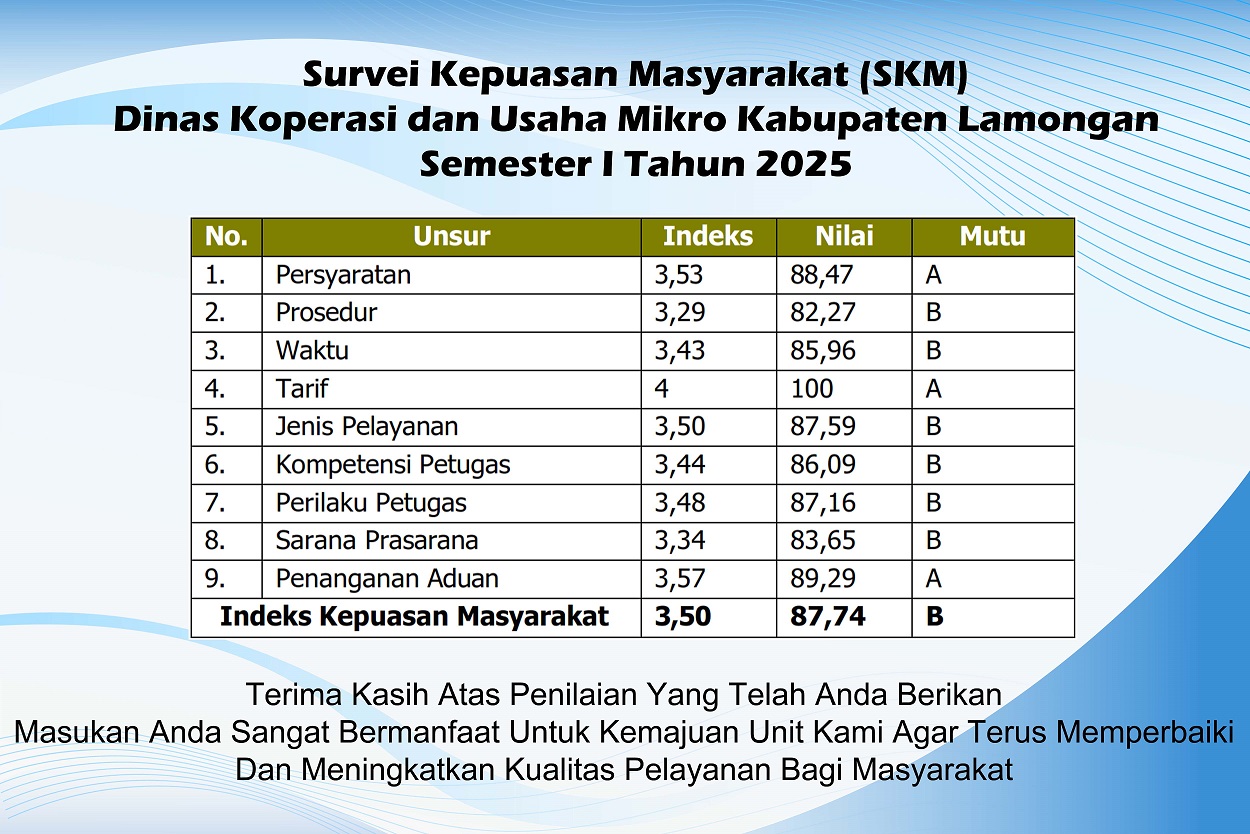 Survei Kepuasan Masyarakat (SKM)
Dinas Koperasi dan Usaha Mikro Kabupaten Lamongan
Semester I Tahun 2025

| No. | Unsur | Indeks | Nilai | Mutu |
|---|---|---|---|---|
| 1. | Persyaratan | 3,53 | 88,47 | A |
| 2. | Prosedur | 3,29 | 82,27 | B |
| 3. | Waktu | 3,43 | 85,96 | B |
| 4. | Tarif | 4 | 100 | A |
| 5. | Jenis Pelayanan | 3,50 | 87,59 | B |
| 6. | Kompetensi Petugas | 3,44 | 86,09 | B |
| 7. | Perilaku Petugas | 3,48 | 87,16 | B |
| 8. | Sarana Prasarana | 3,34 | 83,65 | B |
| 9. | Penanganan Aduan | 3,57 | 89,29 | A |
| Indeks Kepuasan Masyarakat | | 3,50 | 87,74 | B |

Terima Kasih Atas Penilaian Yang Telah Anda Berikan
Masukan Anda Sangat Bermanfaat Untuk Kemajuan Unit Kami Agar Terus Memperbaiki
Dan Meningkatkan Kualitas Pelayanan Bagi Masyarakat